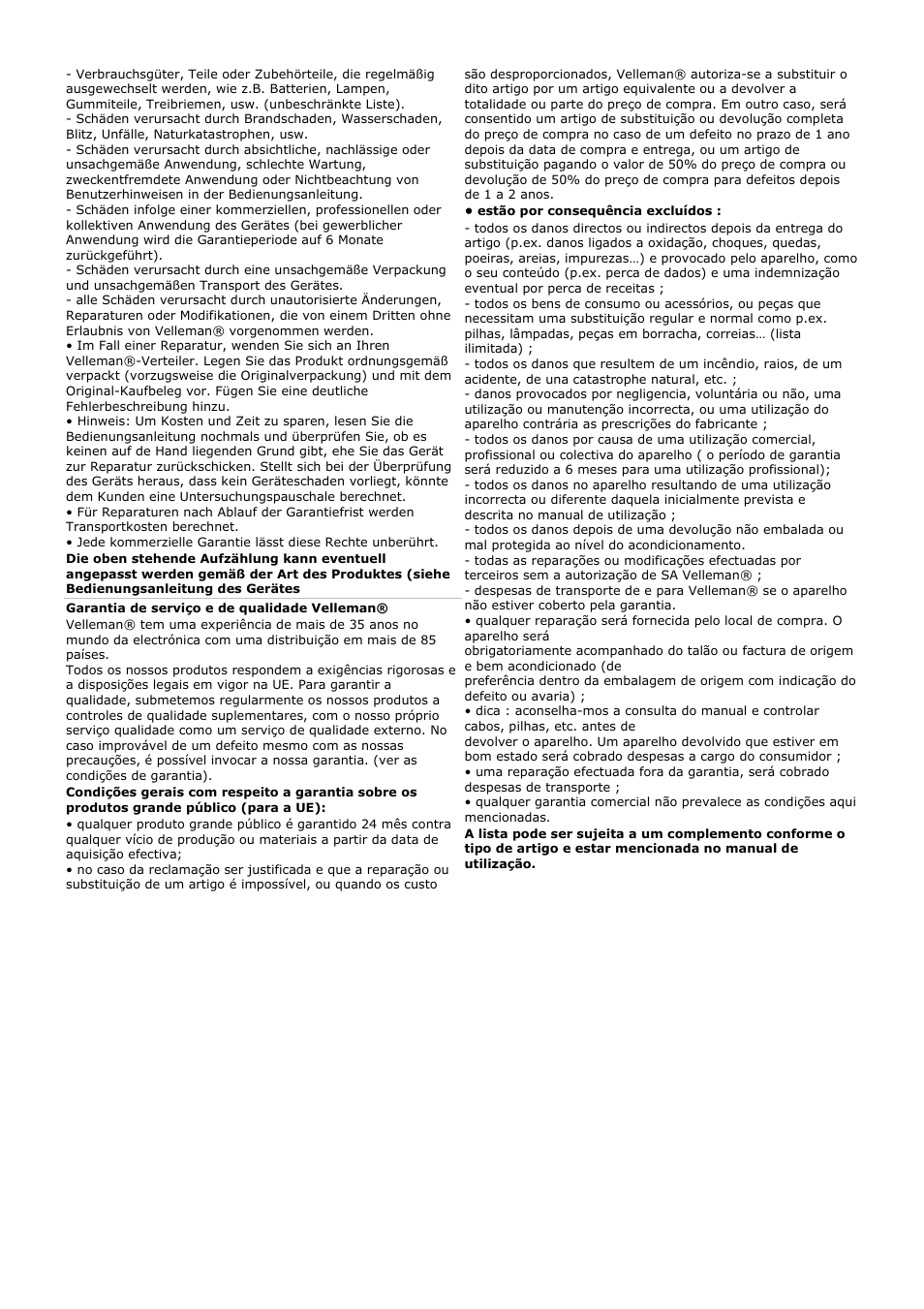 - Verbrauchsgüter, Teile oder Zubehörteile, die regelmäßig ausgewechselt werden, wie z.B. Batterien, Lampen, Gummiteile, Treibriemen, usw. (unbeschränkte Liste).
- Schäden verursacht durch Brandschaden, Wasserschaden, Blitz, Unfälle, Naturkatastrophen, usw.
- Schäden verursacht durch absichtliche, nachlässige oder unsachgemäße Anwendung, schlechte Wartung, zweckentfremdete Anwendung oder Nichtbeachtung von Benutzerhinweisen in der Bedienungsanleitung.
- Schäden infolge einer kommerziellen, professionellen oder kollektiven Anwendung des Gerätes (bei gewerblicher Anwendung wird die Garantieperiode auf 6 Monate zurückgeführt).
- Schäden verursacht durch eine unsachgemäße Verpackung und unsachgemäßen Transport des Gerätes.
- alle Schäden verursacht durch unautorisierte Änderungen, Reparaturen oder Modifikationen, die von einem Dritten ohne Erlaubnis von Velleman® vorgenommen werden.
• Im Fall einer Reparatur, wenden Sie sich an Ihren Velleman®-Verteiler. Legen Sie das Produkt ordnungsgemäß verpackt (vorzugsweise die Originalverpackung) und mit dem Original-Kaufbeleg vor. Fügen Sie eine deutliche Fehlerbeschreibung hinzu.
• Hinweis: Um Kosten und Zeit zu sparen, lesen Sie die Bedienungsanleitung nochmals und überprüfen Sie, ob es keinen auf de Hand liegenden Grund gibt, ehe Sie das Gerät zur Reparatur zurückschicken. Stellt sich bei der Überprüfung des Geräts heraus, dass kein Geräteschaden vorliegt, könnte dem Kunden eine Untersuchungspauschale berechnet.
• Für Reparaturen nach Ablauf der Garantiefrist werden Transportkosten berechnet.
• Jede kommerzielle Garantie lässt diese Rechte unberührt.
Die oben stehende Aufzählung kann eventuell angepasst werden gemäß der Art des Produktes (siehe Bedienungsanleitung des Gerätes

Garantia de serviço e de qualidade Velleman®
Velleman® tem uma experiência de mais de 35 anos no mundo da electrónica com uma distribuição em mais de 85 países.
Todos os nossos produtos respondem a exigências rigorosas e a disposições legais em vigor na UE. Para garantir a qualidade, submetemos regularmente os nossos produtos a controles de qualidade suplementares, com o nosso próprio serviço qualidade como um serviço de qualidade externo. No caso improvável de um defeito mesmo com as nossas precauções, é possível invocar a nossa garantia. (ver as condições de garantia).
Condições gerais com respeito a garantia sobre os produtos grande público (para a UE):
• qualquer produto grande público é garantido 24 mês contra qualquer vício de produção ou materiais a partir da data de aquisição efectiva;
• no caso da reclamação ser justificada e que a reparação ou substituição de um artigo é impossível, ou quando os custo são desproporcionados, Velleman® autoriza-se a substituir o dito artigo por um artigo equivalente ou a devolver a totalidade ou parte do preço de compra. Em outro caso, será consentido um artigo de substituição ou devolução completa do preço de compra no caso de um defeito no prazo de 1 ano depois da data de compra e entrega, ou um artigo de substituição pagando o valor de 50% do preço de compra ou devolução de 50% do preço de compra para defeitos depois de 1 a 2 anos.
• estão por consequência excluídos :
- todos os danos directos ou indirectos depois da entrega do artigo (p.ex. danos ligados a oxidação, choques, quedas, poeiras, areias, impurezas…) e provocado pelo aparelho, como o seu conteúdo (p.ex. perca de dados) e uma indemnização eventual por perca de receitas ;
- todos os bens de consumo ou acessórios, ou peças que necessitam uma substituição regular e normal como p.ex. pilhas, lâmpadas, peças em borracha, correias… (lista ilimitada) ;
- todos os danos que resultem de um incêndio, raios, de um acidente, de una catastrophe natural, etc. ;
- danos provocados por negligencia, voluntária ou não, uma utilização ou manutenção incorrecta, ou uma utilização do aparelho contrária as prescrições do fabricante ;
- todos os danos por causa de uma utilização comercial, profissional ou colectiva do aparelho ( o período de garantia será reduzido a 6 meses para uma utilização profissional);
- todos os danos no aparelho resultando de uma utilização incorrecta ou diferente daquela inicialmente prevista e descrita no manual de utilização ;
- todos os danos depois de uma devolução não embalada ou mal protegida ao nível do acondicionamento.
- todas as reparações ou modificações efectuadas por terceiros sem a autorização de SA Velleman® ;
- despesas de transporte de e para Velleman® se o aparelho não estiver coberto pela garantia.
• qualquer reparação será fornecida pelo local de compra. O aparelho será obrigatoriamente acompanhado do talão ou factura de origem e bem acondicionado (de preferência dentro da embalagem de origem com indicação do defeito ou avaria) ;
• dica : aconselha-mos a consulta do manual e controlar cabos, pilhas, etc. antes de devolver o aparelho. Um aparelho devolvido que estiver em bom estado será cobrado despesas a cargo do consumidor ;
• uma reparação efectuada fora da garantia, será cobrado despesas de transporte ;
• qualquer garantia comercial não prevalece as condições aqui mencionadas.
A lista pode ser sujeita a um complemento conforme o tipo de artigo e estar mencionada no manual de utilização.